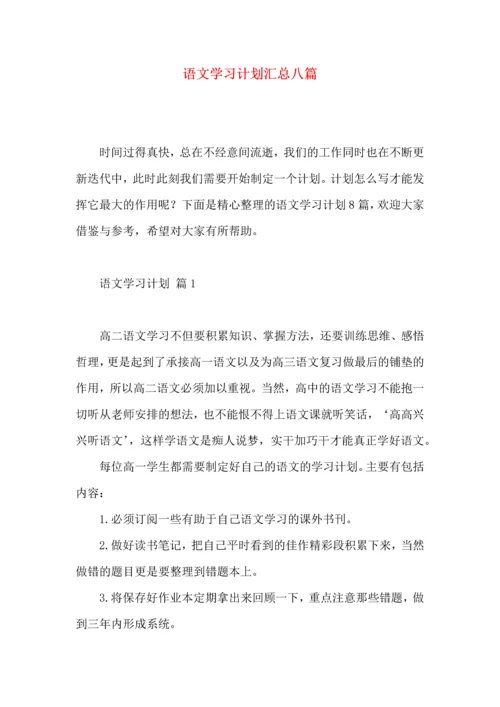 语文学习计划汇总八篇

时间过得真快，总在不经意间流逝，我们的工作同时也在不断更新迭代中，此时此刻我们需要开始制定一个计划。计划怎么写才能发挥它最大的作用呢？下面是精心整理的语文学习计划8篇，欢迎大家借鉴与参考，希望对大家有所帮助。

语文学习计划 篇1

高二语文学习不但要积累知识、掌握方法，还要训练思维、感悟哲理，更是起到了承接高一语文以及为高三语文复习做最后的铺垫的作用，所以高二语文必须加以重视。当然，高中的语文学习不能抱一切听从老师安排的想法，也不能恨不得上语文课就听笑话，‘高高兴兴听语文’，这样学语文是痴人说梦，实干加巧干才能真正学好语文。

每位高一学生都需要制定好自己的语文的学习计划。主要有包括内容：

1.必须订阅一些有助于自己语文学习的课外书刊。

2.做好读书笔记，把自己平时看到的佳作精彩段积累下来，当然做错的题目更是要整理到错题本上。

3.将保存好作业本定期拿出来回顾一下，重点注意那些错题，做到三年内形成系统。